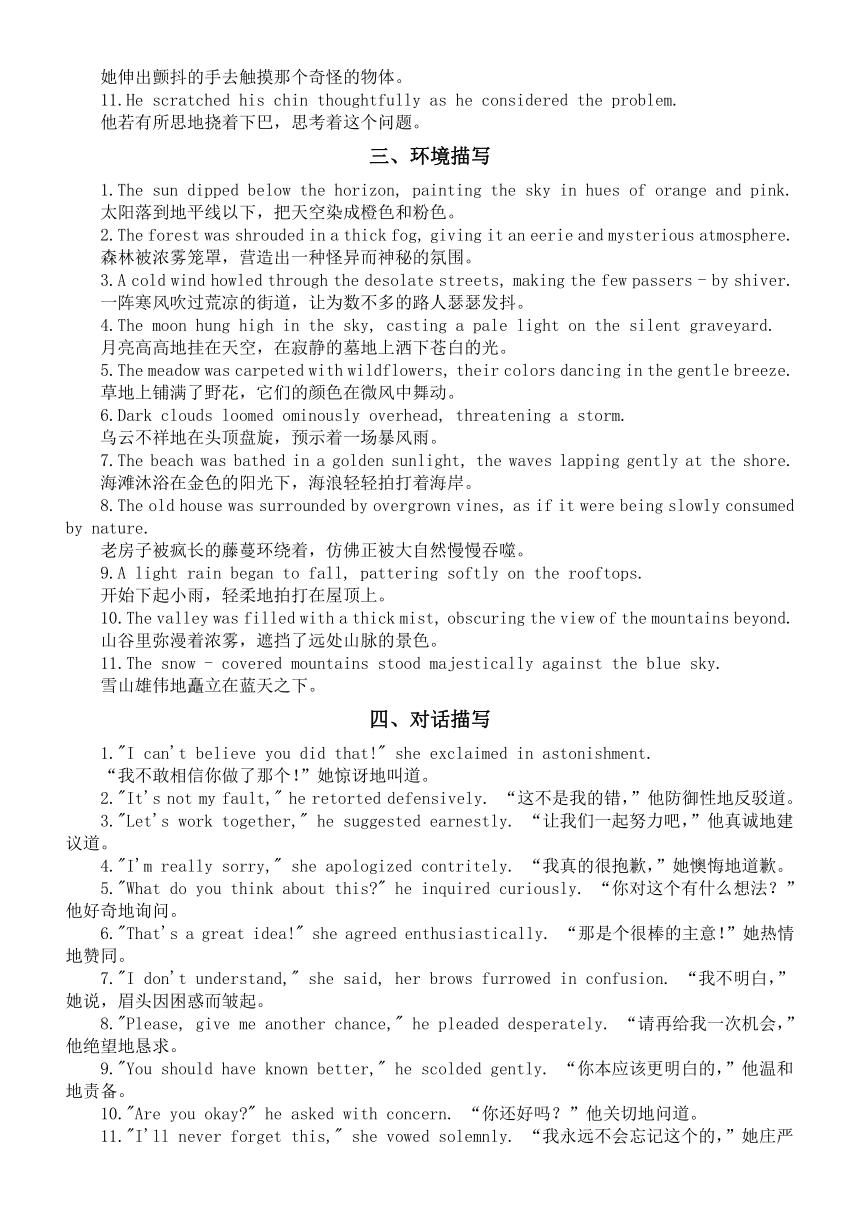 她伸出颤抖的手去触摸那个奇怪的物体。
11.He scratched his chin thoughtfully as he considered the problem.
他若有所思地挠着下巴，思考着这个问题。

三、环境描写

1.The sun dipped below the horizon, painting the sky in hues of orange and pink.
太阳落到地平线以下，把天空染成橙色和粉色。
2.The forest was shrouded in a thick fog, giving it an eerie and mysterious atmosphere.
森林被浓雾笼罩，营造出一种怪异而神秘的氛围。
3.A cold wind howled through the desolate streets, making the few passers - by shiver.
一阵寒风吹过荒凉的街道，让为数不多的路人瑟瑟发抖。
4.The moon hung high in the sky, casting a pale light on the silent graveyard.
月亮高高地挂在天空，在寂静的墓地上洒下苍白的光。
5.The meadow was carpeted with wildflowers, their colors dancing in the gentle breeze.
草地上铺满了野花，它们的颜色在微风中舞动。
6.Dark clouds loomed ominously overhead, threatening a storm.
乌云不祥地在头顶盘旋，预示着一场暴风雨。
7.The beach was bathed in a golden sunlight, the waves lapping gently at the shore.
海滩沐浴在金色的阳光下，海浪轻轻拍打着海岸。
8.The old house was surrounded by overgrown vines, as if it were being slowly consumed by nature.
老房子被疯长的藤蔓环绕着，仿佛正被大自然慢慢吞噬。
9.A light rain began to fall, pattering softly on the rooftops.
开始下起小雨，轻柔地拍打在屋顶上。
10.The valley was filled with a thick mist, obscuring the view of the mountains beyond.
山谷里弥漫着浓雾，遮挡了远处山脉的景色。
11.The snow - covered mountains stood majestically against the blue sky.
雪山雄伟地矗立在蓝天之下。

四、对话描写

1."I can't believe you did that!" she exclaimed in astonishment.
“我不敢相信你做了那个!”她惊讶地叫道。
2."It's not my fault," he retorted defensively. “这不是我的错，”他防御性地反驳道。
3."Let's work together," he suggested earnestly. “让我们一起努力吧，”他真诚地建议道。
4."I'm really sorry," she apologized contritely. “我真的很抱歉，”她懊悔地道歉。
5."What do you think about this?" he inquired curiously. “你对这个有什么想法？”他好奇地询问。
6."That's a great idea!" she agreed enthusiastically. “那是个很棒的主意!”她热情地赞同。
7."I don't understand," she said, her brows furrowed in confusion. “我不明白，”她说，眉头因困惑而皱起。
8."Please, give me another chance," he pleaded desperately. “请再给我一次机会，”他绝望地恳求。
9."You should have known better," he scolded gently. “你本应该更明白的，”他温和地责备。
10."Are you okay?" he asked with concern. “你还好吗？”他关切地问道。
11."I'll never forget this," she vowed solemnly. “我永远不会忘记这个的，”她庄严